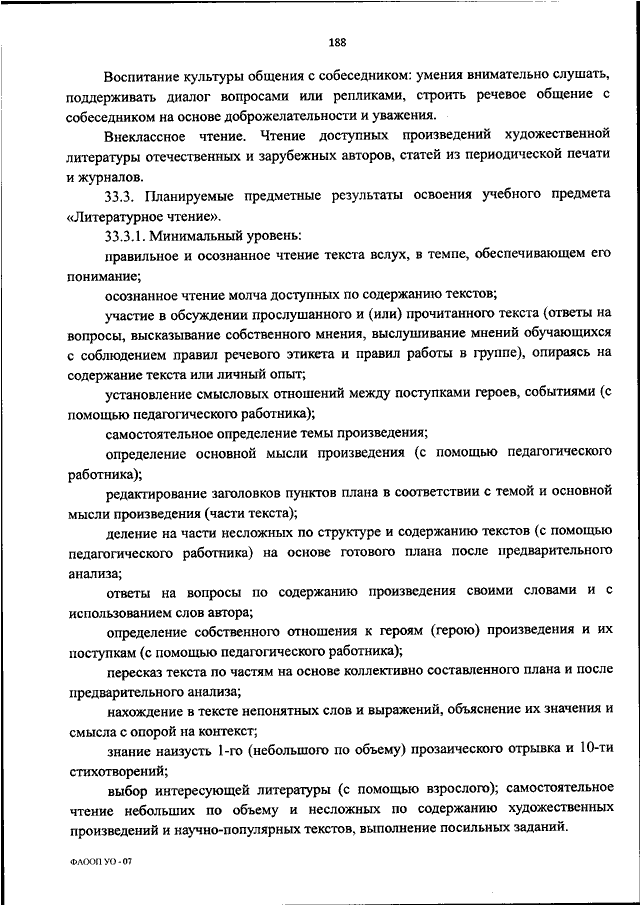 188

Воспитание культуры общения с собеседником: умения внимательно слушать, поддерживать диалог вопросами или репликами, строить речевое общение с собеседником на основе доброжелательности и уважения.

Внеклассное чтение. Чтение доступных произведений художественной литературы отечественных и зарубежных авторов, статей из периодической печати и журналов.

33.3. Планируемые предметные результаты освоения учебного предмета «Литературное чтение».

33.3.1. Минимальный уровень:

правильное и осознанное чтение текста вслух, в темпе, обеспечивающем его понимание;

осознанное чтение молча доступных по содержанию текстов;

участие в обсуждении прослушанного и (или) прочитанного текста (ответы на вопросы, высказывание собственного мнения, выслушивание мнений обучающихся с соблюдением правил речевого этикета и правил работы в группе), опираясь на содержание текста или личный опыт;

установление смысловых отношений между поступками героев, событиями (с помощью педагогического работника);

самостоятельное определение темы произведения;

определение основной мысли произведения (с помощью педагогического работника);

редактирование заголовков пунктов плана в соответствии с темой и основной мысли произведения (части текста);

деление на части несложных по структуре и содержанию текстов (с помощью педагогического работника) на основе готового плана после предварительного анализа;

ответы на вопросы по содержанию произведения своими словами и с использованием слов автора;

определение собственного отношения к героям (герою) произведения и их поступкам (с помощью педагогического работника);

пересказ текста по частям на основе коллективно составленного плана и после предварительного анализа;

нахождение в тексте непонятных слов и выражений, объяснение их значения и смысла с опорой на контекст;

знание наизусть 1-го (небольшого по объему) прозаического отрывка и 10-ти стихотворений;

выбор интересующей литературы (с помощью взрослого); самостоятельное чтение небольших по объему и несложных по содержанию художественных произведений и научно-популярных текстов, выполнение посильных заданий.

ФАООП УО - 07